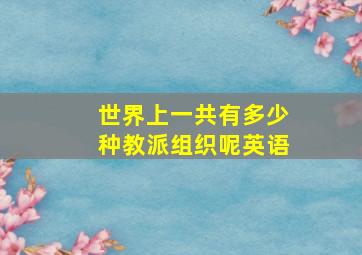 世界上一共有多少种教派组织呢英语